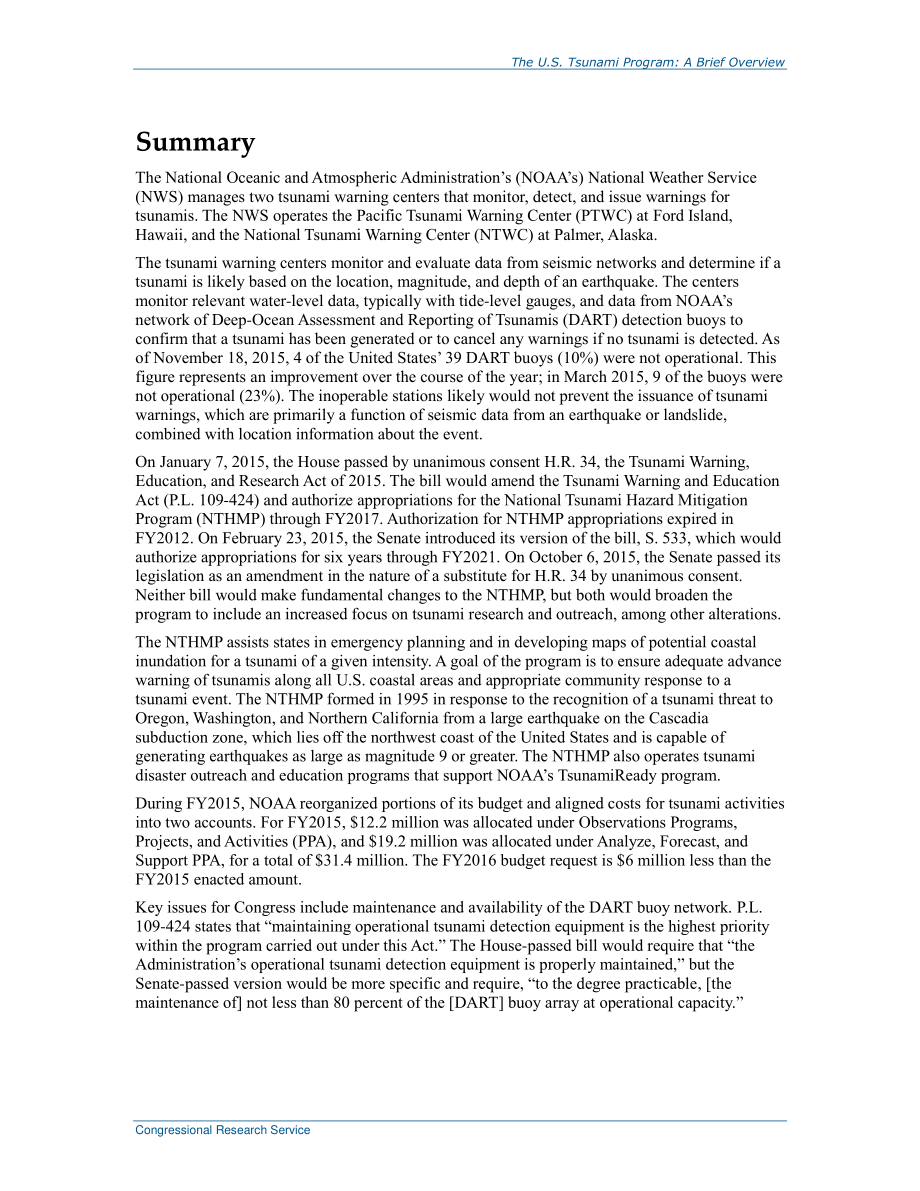 The U.S. Tsunami Program: A Brief Overview

Summary

The National Oceanic and Atmospheric Administration's (NOAA's) National Weather Service (NWS) manages two tsunami warning centers that monitor, detect, and issue warnings for tsunamis. The NWS operates the Pacific Tsunami Warning Center (PTWC) at Ford Island, Hawaii, and the National Tsunami Warning Center (NTWC) at Palmer, Alaska.

The tsunami warning centers monitor and evaluate data from seismic networks and determine if a tsunami is likely based on the location, magnitude, and depth of an earthquake. The centers monitor relevant water-level data, typically with tide-level gauges, and data from NOAA's network of Deep-Ocean Assessment and Reporting of Tsunamis (DART) detection buoys to confirm that a tsunami has been generated or to cancel any warnings if no tsunami is detected. As of November 18, 2015, 4 of the United States' 39 DART buoys (10%) were not operational. This figure represents an improvement over the course of the year; in March 2015, 9 of the buoys were not operational (23%). The inoperable stations likely would not prevent the issuance of tsunami warnings, which are primarily a function of seismic data from an earthquake or landslide, combined with location information about the event.

On January 7, 2015, the House passed by unanimous consent H.R. 34, the Tsunami Warning, Education, and Research Act of 2015. The bill would amend the Tsunami Warning and Education Act (P.L. 109-424) and authorize appropriations for the National Tsunami Hazard Mitigation Program (NTHMP) through FY2017. Authorization for NTHMP appropriations expired in FY2012. On February 23, 2015, the Senate introduced its version of the bill, S. 533, which would authorize appropriations for six years through FY2021. On October 6, 2015, the Senate passed its legislation as an amendment in the nature of a substitute for H.R. 34 by unanimous consent. Neither bill would make fundamental changes to the NTHMP, but both would broaden the program to include an increased focus on tsunami research and outreach, among other alterations.

The NTHMP assists states in emergency planning and in developing maps of potential coastal inundation for a tsunami of a given intensity. A goal of the program is to ensure adequate advance warning of tsunamis along all U.S. coastal areas and appropriate community response to a tsunami event. The NTHMP formed in 1995 in response to the recognition of a tsunami threat to Oregon, Washington, and Northern California from a large earthquake on the Cascadia subduction zone, which lies off the northwest coast of the United States and is capable of generating earthquakes as large as magnitude 9 or greater. The NTHMP also operates tsunami disaster outreach and education programs that support NOAA's TsunamiReady program.

During FY2015, NOAA reorganized portions of its budget and aligned costs for tsunami activities into two accounts. For FY2015, $12.2 million was allocated under Observations Programs, Projects, and Activities (PPA), and $19.2 million was allocated under Analyze, Forecast, and Support PPA, for a total of $31.4 million. The FY2016 budget request is $6 million less than the FY2015 enacted amount.

Key issues for Congress include maintenance and availability of the DART buoy network. P.L. 109-424 states that "maintaining operational tsunami detection equipment is the highest priority within the program carried out under this Act." The House-passed bill would require that "the Administration's operational tsunami detection equipment is properly maintained," but the Senate-passed version would be more specific and require, "to the degree practicable, [the maintenance of] not less than 80 percent of the [DART] buoy array at operational capacity."

Congressional Research Service